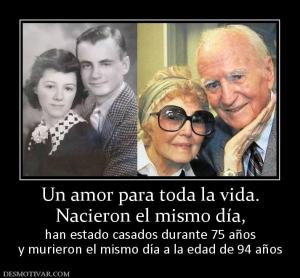 Un amor para toda la vida.
Nacieron el mismo día,
han estado casados durante 75 años
y murieron el mismo día a la edad de 94 años

DESMOTIVAR.COM